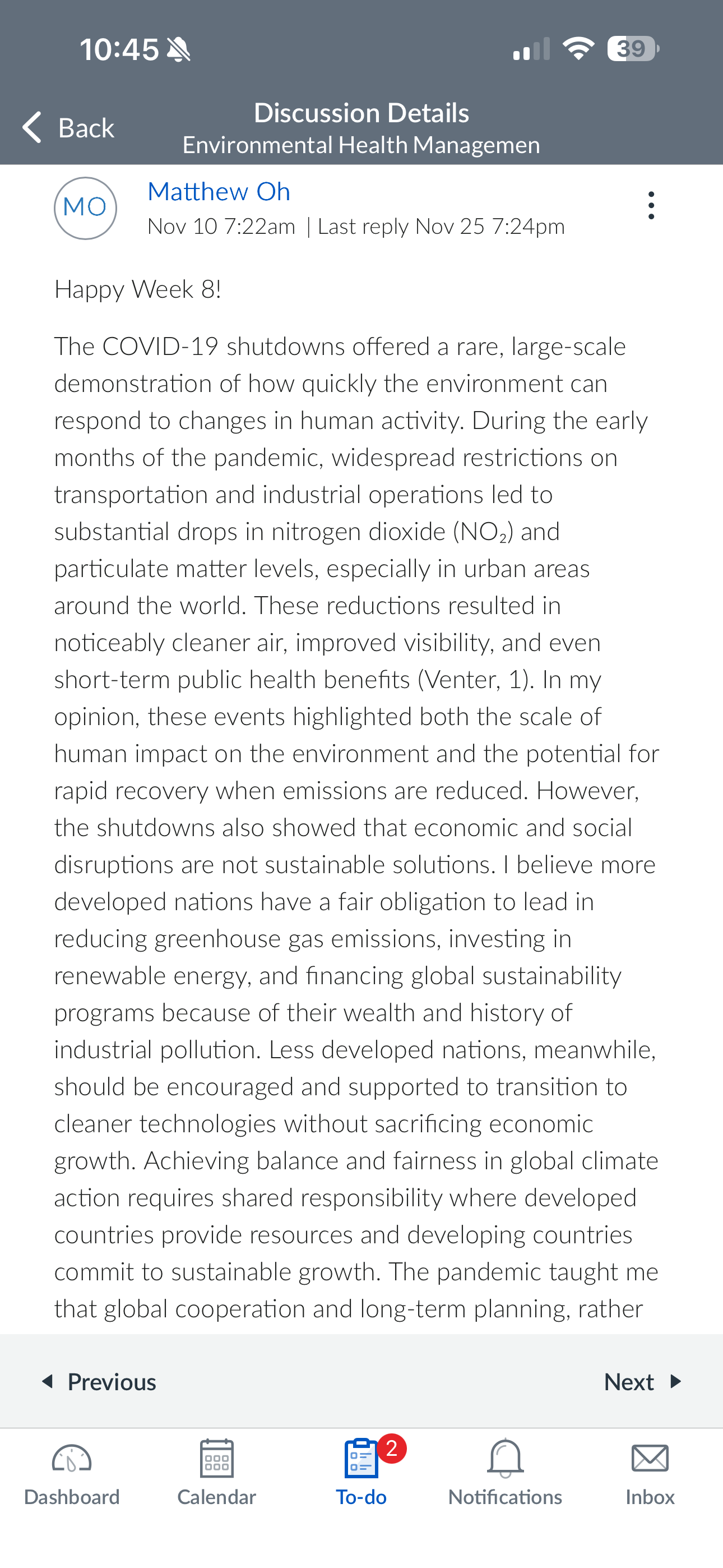 10:45

39

Back

Discussion Details
Environmental Health Managemen

MO

Matthew Oh
Nov 10 7:22am | Last reply Nov 25 7:24pm

Happy Week 8!

The COVID-19 shutdowns offered a rare, large-scale demonstration of how quickly the environment can respond to changes in human activity. During the early months of the pandemic, widespread restrictions on transportation and industrial operations led to substantial drops in nitrogen dioxide ($NO_2$) and particulate matter levels, especially in urban areas around the world. These reductions resulted in noticeably cleaner air, improved visibility, and even short-term public health benefits (Venter, 1). In my opinion, these events highlighted both the scale of human impact on the environment and the potential for rapid recovery when emissions are reduced. However, the shutdowns also showed that economic and social disruptions are not sustainable solutions. I believe more developed nations have a fair obligation to lead in reducing greenhouse gas emissions, investing in renewable energy, and financing global sustainability programs because of their wealth and history of industrial pollution. Less developed nations, meanwhile, should be encouraged and supported to transition to cleaner technologies without sacrificing economic growth. Achieving balance and fairness in global climate action requires shared responsibility where developed countries provide resources and developing countries commit to sustainable growth. The pandemic taught me that global cooperation and long-term planning, rather

Previous

Next

Dashboard

Calendar

2

To-do

Notifications

Inbox